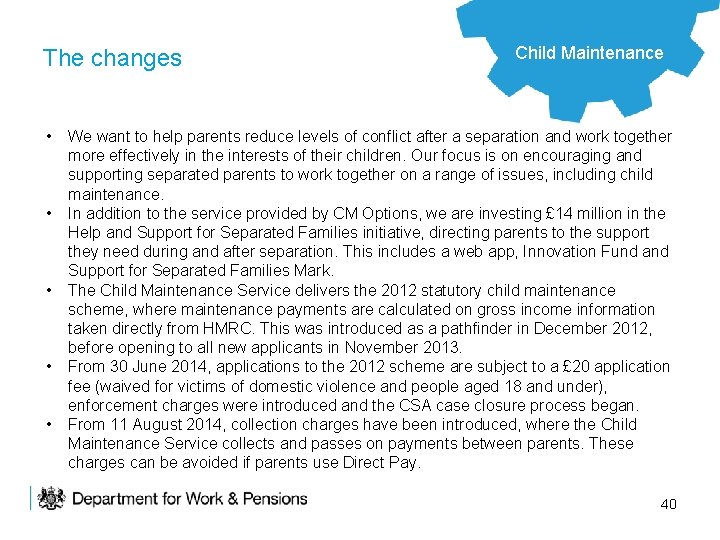 The changes

Child Maintenance

• We want to help parents reduce levels of conflict after a separation and work together more effectively in the interests of their children. Our focus is on encouraging and supporting separated parents to work together on a range of issues, including child maintenance.
• In addition to the service provided by CM Options, we are investing £14 million in the Help and Support for Separated Families initiative, directing parents to the support they need during and after separation. This includes a web app, Innovation Fund and Support for Separated Families Mark.
• The Child Maintenance Service delivers the 2012 statutory child maintenance scheme, where maintenance payments are calculated on gross income information taken directly from HMRC. This was introduced as a pathfinder in December 2012, before opening to all new applicants in November 2013.
• From 30 June 2014, applications to the 2012 scheme are subject to a £20 application fee (waived for victims of domestic violence and people aged 18 and under), enforcement charges were introduced and the CSA case closure process began.
• From 11 August 2014, collection charges have been introduced, where the Child Maintenance Service collects and passes on payments between parents. These charges can be avoided if parents use Direct Pay.

Department for Work & Pensions

40